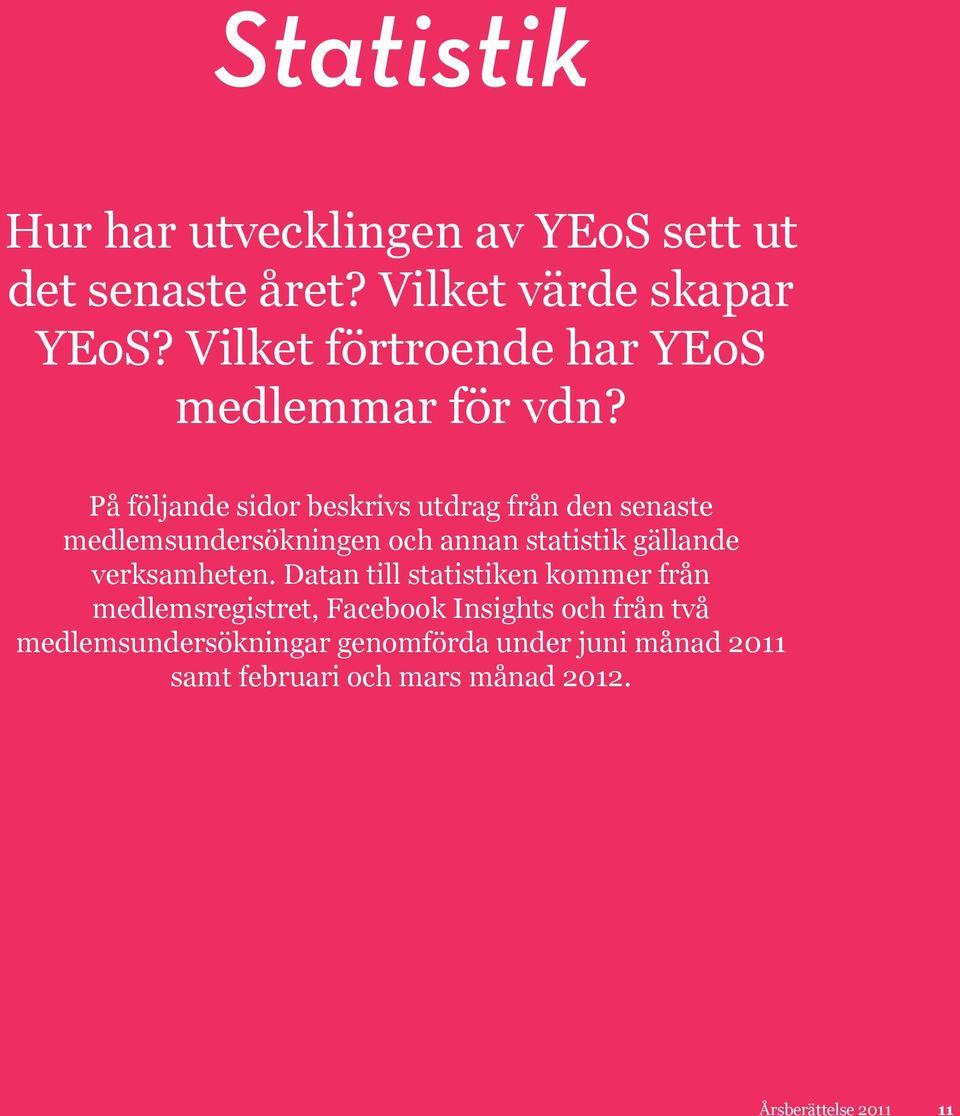 Statistik

Hur har utvecklingen av YEoS sett ut det senaste året? Vilket värde skapar YEoS? Vilket förtroende har YEoS medlemmar för vdn?

På följande sidor beskrivs utdrag från den senaste medlemsundersökningen och annan statistik gällande verksamheten. Datan till statistiken kommer från medlemsregistret, Facebook Insights och från två medlemsundersökningar genomförda under juni månad 2011 samt februari och mars månad 2012.

Årsberättelse 2011 11